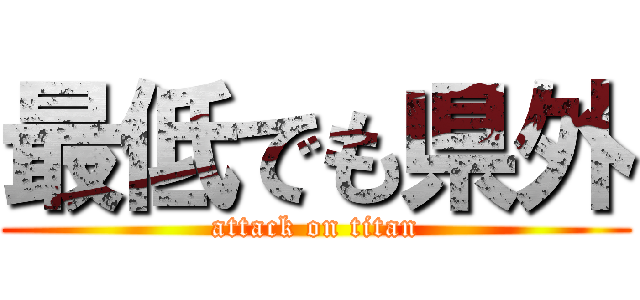 最低でも県外
attack on titan